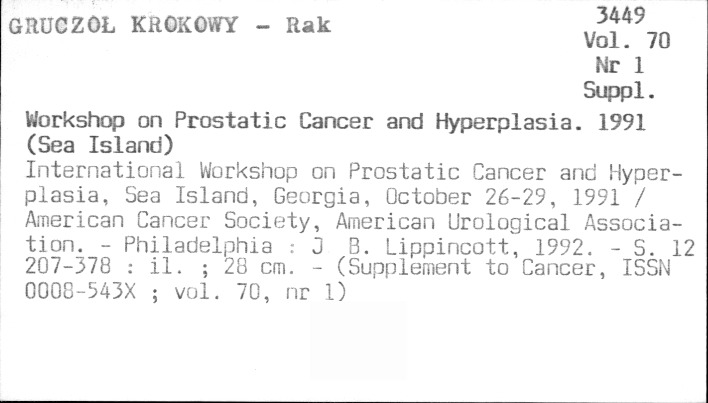 GRUCZOŁ KROKOWY - Rak

3449
Vol. 70
Nr 1
Suppl.

Workshop on Prostatic Cancer and Hyperplasia. 1991 (Sea Island)

International Workshop on Prostatic Cancer and Hyperplasia, Sea Island, Georgia, October 26-29, 1991 / American Cancer Society, American Urological Association. - Philadelphia : J B. Lippincott, 1992. - S. 12 207-378 : il. ; 28 cm. - (Supplement to Cancer, ISSN 0008-543X ; vol. 70, nr 1)